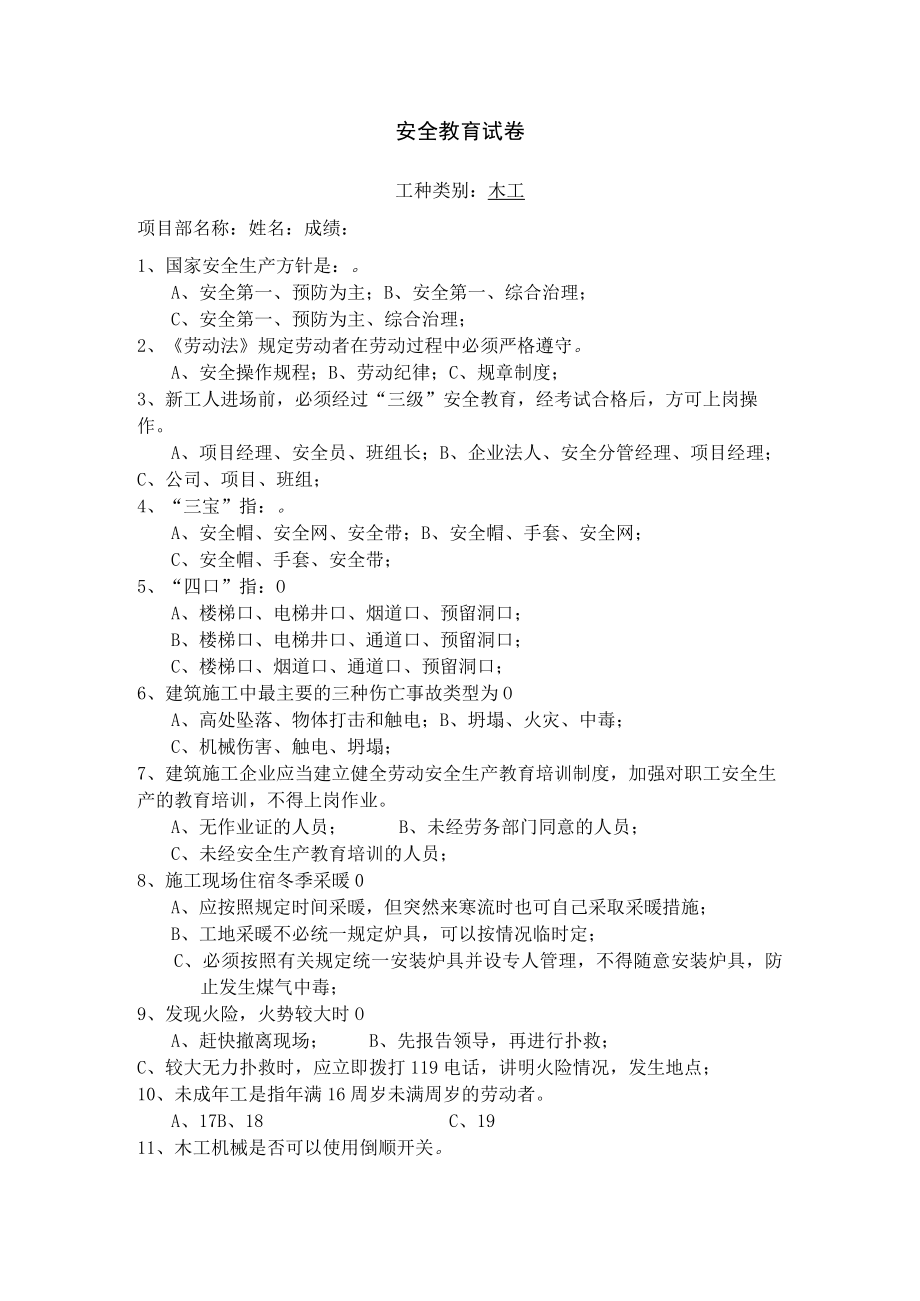 安全教育试卷

工种类别：木工

项目部名称：姓名：成绩：

1、国家安全生产方针是：。
A、安全第一、预防为主；B、安全第一、综合治理；
C、安全第一、预防为主、综合治理；
2、《劳动法》规定劳动者在劳动过程中必须严格遵守。
A、安全操作规程；B、劳动纪律；C、规章制度；
3、新工人进场前，必须经过“三级”安全教育，经考试合格后，方可上岗操作。
A、项目经理、安全员、班组长；B、企业法人、安全分管经理、项目经理；
C、公司、项目、班组；
4、“三宝”指：。
A、安全帽、安全网、安全带；B、安全帽、手套、安全网；
C、安全帽、手套、安全带；
5、“四口”指：0
A、楼梯口、电梯井口、烟道口、预留洞口；
B、楼梯口、电梯井口、通道口、预留洞口；
C、楼梯口、烟道口、通道口、预留洞口；
6、建筑施工中最主要的三种伤亡事故类型为0
A、高处坠落、物体打击和触电；B、坍塌、火灾、中毒；
C、机械伤害、触电、坍塌；
7、建筑施工企业应当建立健全劳动安全生产教育培训制度，加强对职工安全生产的教育培训，不得上岗作业。
A、无作业证的人员；　B、未经劳务部门同意的人员；
C、未经安全生产教育培训的人员；
8、施工现场住宿冬季采暖0
A、应按照规定时间采暖，但突然来寒流时也可自己采取采暖措施；
B、工地采暖不必统一规定炉具，可以按情况临时定；
C、必须按照有关规定统一安装炉具并设专人管理，不得随意安装炉具，防止发生煤气中毒；
9、发现火险，火势较大时0
A、赶快撤离现场；　B、先报告领导，再进行扑救；
C、较大无力扑救时，应立即拨打119电话，讲明火险情况，发生地点；
10、未成年工是指年满16周岁未满周岁的劳动者。
A、17B、18　C、19
11、木工机械是否可以使用倒顺开关。